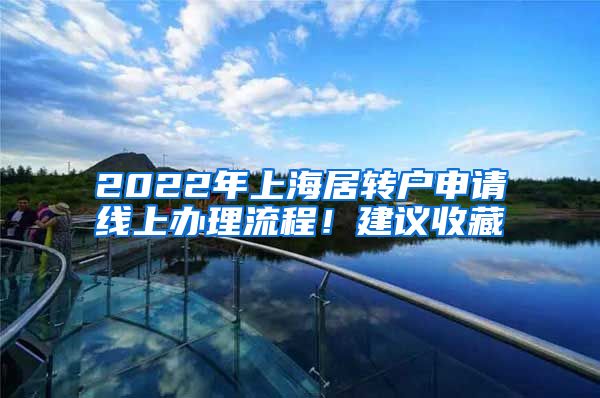 2022年上海居转户申请线上办理流程！建议收藏